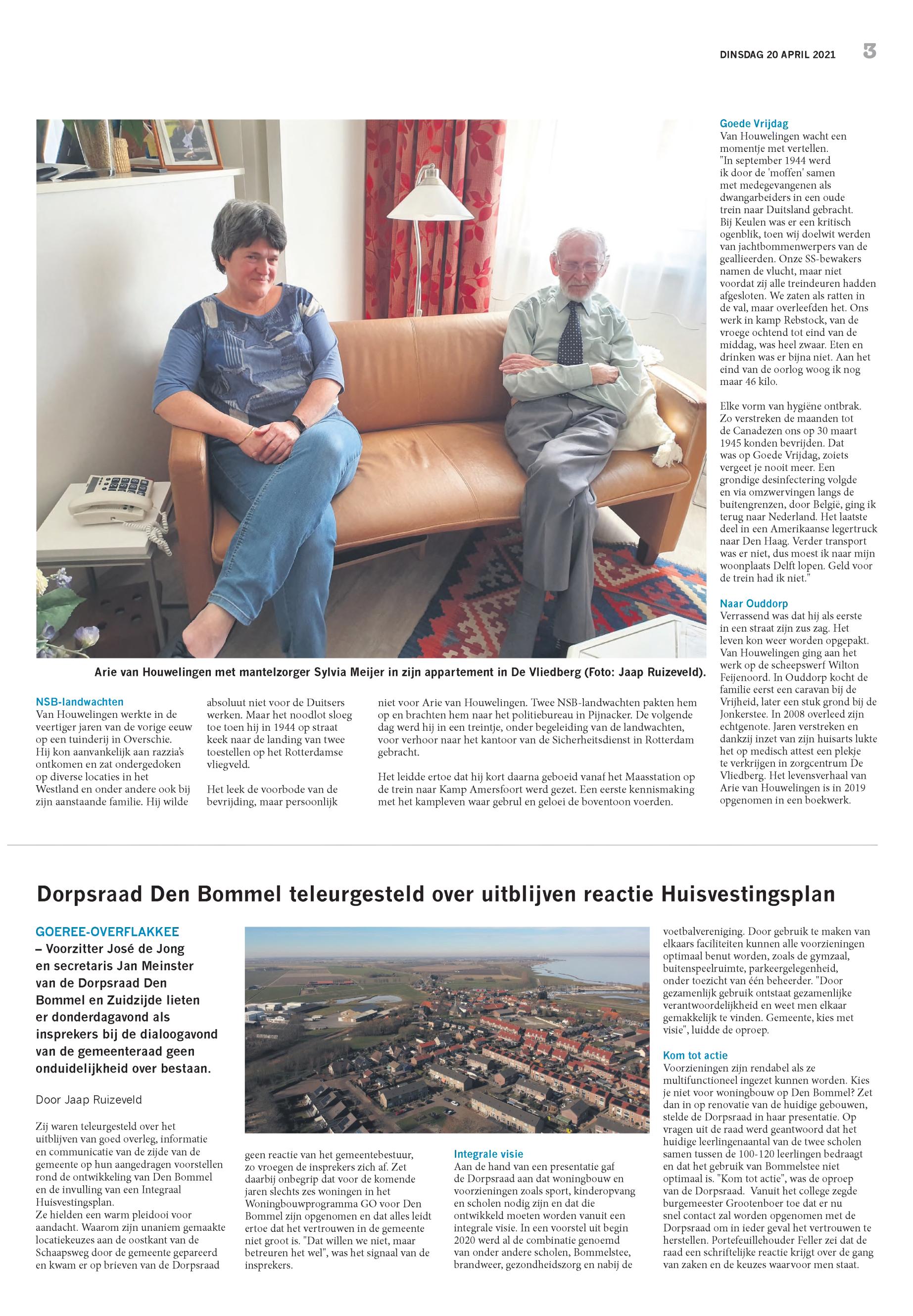 DINSDAG 20 APRIL 2021 3

Arie van Houwelingen met mantelzorger Sylvia Meijer in zijn appartement in De Vliedberg (Foto: Jaap Ruizeveld).

NSB-landwachten
Van Houwelingen werkte in de veertiger jaren van de vorige eeuw op een tuinderij in Overschie. Hij kon aanvankelijk aan razzia's ontkomen en zat ondergedoken op diverse locaties in het Westland en onder andere ook bij zijn aanstaande familie. Hij wilde absoluut niet voor de Duitsers werken. Maar het noodlot sloeg toe toen hij in 1944 op straat keek naar de landing van twee toestellen op het Rotterdamse vliegveld.

Het leek de voorbode van de bevrijding, maar persoonlijk niet voor Arie van Houwelingen. Twee NSB-landwachten pakten hem op en brachten hem naar het politiebureau in Pijnacker. De volgende dag werd hij in een treintje, onder begeleiding van de landwachten, voor verhoor naar het kantoor van de Sicherheitsdienst in Rotterdam gebracht.

Het leidde ertoe dat hij kort daarna geboeid vanaf het Maasstation op de trein naar Kamp Amersfoort werd gezet. Een eerste kennismaking met het kampleven waar gebrul en geloei de boventoon voerden.

Goede Vrijdag
Van Houwelingen wacht een momentje met vertellen. "In september 1944 werd ik door de 'moffen' samen met medegevangenen als dwangarbeiders in een oude trein naar Duitsland gebracht. Bij Keulen was er een kritisch ogenblik, toen wij doelwit werden van jachtbommenwerpers van de geallieerden. Onze SS-bewakers namen de vlucht, maar niet voordat zij alle treindeuren hadden afgesloten. We zaten als ratten in de val, maar overleefden het. Ons werk in kamp Rebstock, van de vroege ochtend tot eind van de middag, was heel zwaar. Eten en drinken was er bijna niet. Aan het eind van de oorlog woog ik nog maar 46 kilo.

Elke vorm van hygiëne ontbrak. Zo verstreken de maanden tot de Canadezen ons op 30 maart 1945 konden bevrijden. Dat was op Goede Vrijdag, zoiets vergeet je nooit meer. Een grondige desinfectering volgde en via omzwervingen langs de buitengrenzen, door België, ging ik terug naar Nederland. Het laatste deel in een Amerikaanse legertruck naar Den Haag. Verder transport was er niet, dus moest ik naar mijn woonplaats Delft lopen. Geld voor de trein had ik niet."

Naar Ouddorp
Verrassend was dat hij als eerste in een straat zijn zus zag. Het leven kon weer worden opgepakt. Van Houwelingen ging aan het werk op de scheepswerf Wilton Feijenoord. In Ouddorp kocht de familie eerst een caravan bij de Vrijheid, later een stuk grond bij de Jonkerstee. In 2008 overleed zijn echtgenote. Jaren verstreken en dankzij inzet van zijn huisarts lukte het op medisch attest een plekje te verkrijgen in zorgcentrum De Vliedberg. Het levensverhaal van Arie van Houwelingen is in 2019 opgenomen in een boekwerk.

Dorpsraad Den Bommel teleurgesteld over uitblijven reactie Huisvestingsplan

GOEREE-OVERFLAKKEE – Voorzitter José de Jong en secretaris Jan Meinster van de Dorpsraad Den Bommel en Zuidzijde lieten er donderdagavond als insprekers bij de dialoogavond van de gemeenteraad geen onduidelijkheid over bestaan.

Door Jaap Ruizeveld

Zij waren teleurgesteld over het uitblijven van goed overleg, informatie en communicatie van de zijde van de gemeente op hun aangedragen voorstellen rond de ontwikkeling van Den Bommel en de invulling van een Integraal Huisvestingsplan.
Ze hielden een warm pleidooi voor aandacht. Waarom zijn unaniem gemaakte locatiekeuzes aan de oostkant van de Schaapsweg door de gemeente gepareerd en kwam er op brieven van de Dorpsraad geen reactie van het gemeentebestuur, zo vroegen de insprekers zich af. Zet daarbij onbegrip dat voor de komende jaren slechts zes woningen in het Woningbouwprogramma GO voor Den Bommel zijn opgenomen en dat alles leidt ertoe dat het vertrouwen in de gemeente niet groot is. "Dat willen we niet, maar betreuren het wel", was het signaal van de insprekers.

Integrale visie
Aan de hand van een presentatie gaf de Dorpsraad aan dat woningbouw en voorzieningen zoals sport, kinderopvang en scholen nodig zijn en dat die ontwikkeld moeten worden vanuit een integrale visie. In een voorstel uit begin 2020 werd al de combinatie genoemd van onder andere scholen, Bommelstee, brandweer, gezondheidszorg en nabij de voetbalvereniging. Door gebruik te maken van elkaars faciliteiten kunnen alle voorzieningen optimaal benut worden, zoals de gymzaal, buitenspeelruimte, parkeergelegenheid, onder toezicht van één beheerder. "Door gezamenlijk gebruik ontstaat gezamenlijke verantwoordelijkheid en weet men elkaar gemakkelijk te vinden. Gemeente, kies met visie", luidde de oproep.

Kom tot actie
Voorzieningen zijn rendabel als ze multifunctioneel ingezet kunnen worden. Kies je niet voor woningbouw op Den Bommel? Zet dan in op renovatie van de huidige gebouwen, stelde de Dorpsraad in haar presentatie. Op vragen uit de raad werd geantwoord dat het huidige leerlingenaantal van de twee scholen samen tussen de 100-120 leerlingen bedraagt en dat het gebruik van Bommelstee niet optimaal is. "Kom tot actie", was de oproep van de Dorpsraad. Vanuit het college zegde burgemeester Grootenboer toe dat er nu snel contact zal worden opgenomen met de Dorpsraad om in ieder geval het vertrouwen te herstellen. Portefeuillehouder Feller zei dat de raad een schriftelijke reactie krijgt over de gang van zaken en de keuzes waarvoor men staat.